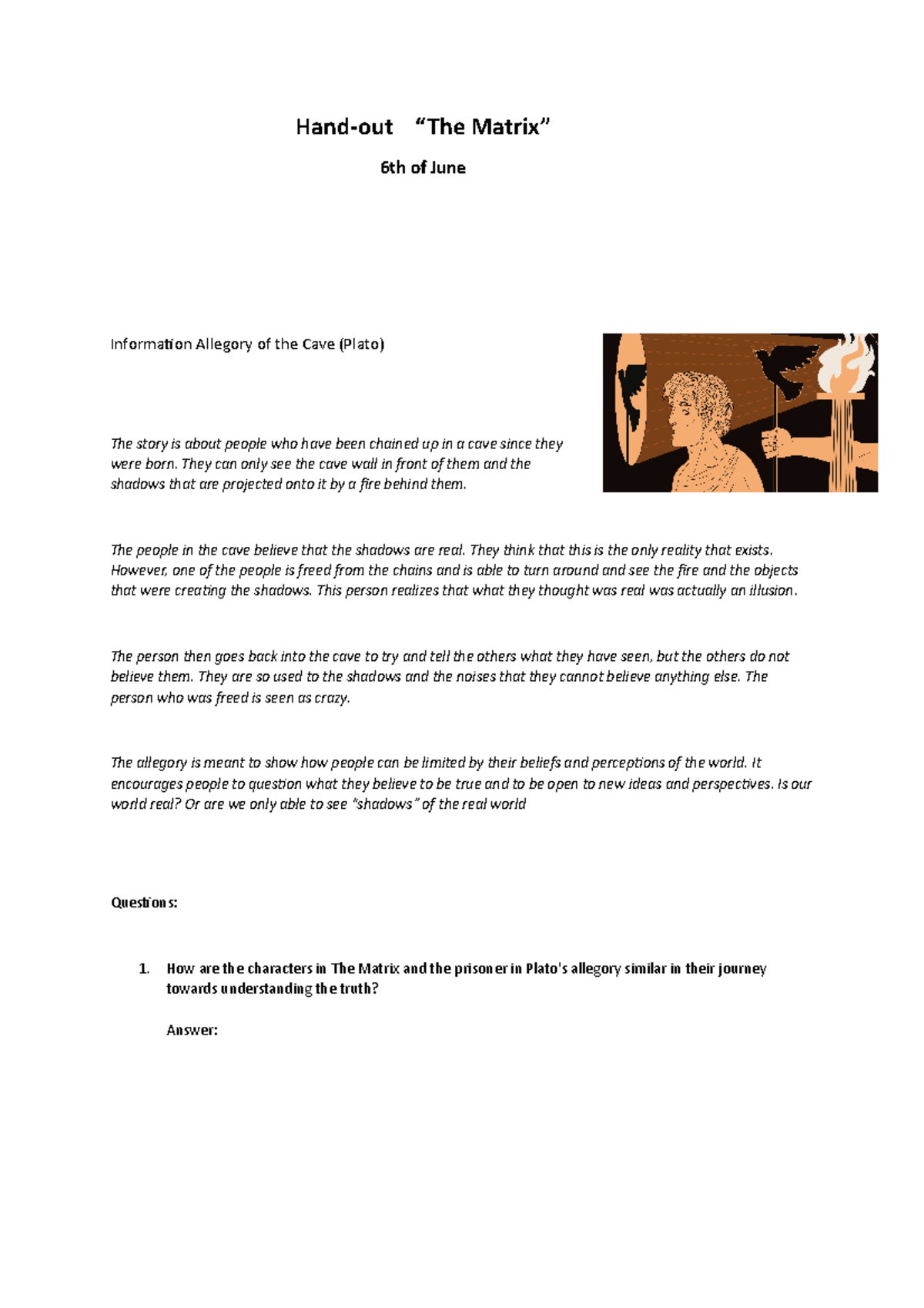 Hand-out “The Matrix”

6th of June

Information Allegory of the Cave (Plato)

The story is about people who have been chained up in a cave since they were born. They can only see the cave wall in front of them and the shadows that are projected onto it by a fire behind them.

The people in the cave believe that the shadows are real. They think that this is the only reality that exists. However, one of the people is freed from the chains and is able to turn around and see the fire and the objects that were creating the shadows. This person realizes that what they thought was real was actually an illusion.

The person then goes back into the cave to try and tell the others what they have seen, but the others do not believe them. They are so used to the shadows and the noises that they cannot believe anything else. The person who was freed is seen as crazy.

The allegory is meant to show how people can be limited by their beliefs and perceptions of the world. It encourages people to question what they believe to be true and to be open to new ideas and perspectives. Is our world real? Or are we only able to see “shadows” of the real world

Questions:

1. How are the characters in The Matrix and the prisoner in Plato's allegory similar in their journey towards understanding the truth?

Answer: